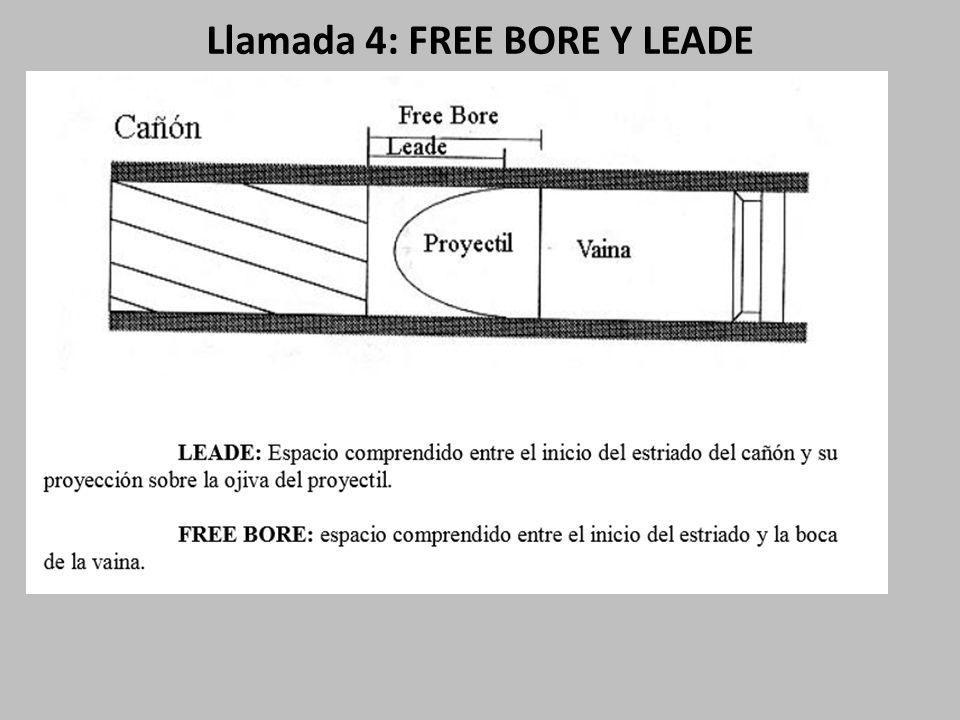 Llamada 4: FREE BORE Y LEADE

Cañón

Free Bore

Leade

Proyectil

Vaina

LEADE: Espacio comprendido entre el inicio del estriado del cañón y su proyección sobre la ojiva del proyectil.

FREE BORE: espacio comprendido entre el inicio del estriado y la boca de la vaina.